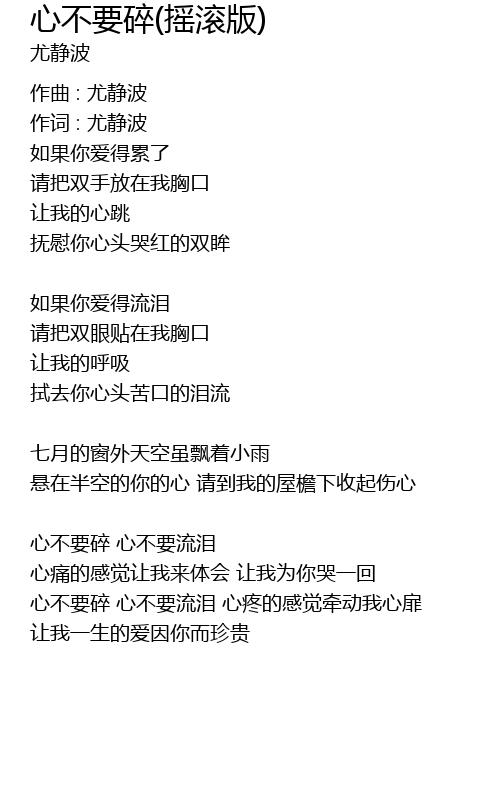 心不要碎(摇滚版)
尤静波

作曲 : 尤静波
作词 : 尤静波
如果你爱得累了
请把双手放在我胸口
让我的心跳
抚慰你心头哭红的双眸

如果你爱得流泪
请把双眼贴在我胸口
让我的呼吸
拭去你心头苦口的泪流

七月的窗外天空虽飘着小雨
悬在半空的你的心 请到我的屋檐下收起伤心

心不要碎 心不要流泪
心痛的感觉让我来体会 让我为你哭一回
心不要碎 心不要流泪 心疼的感觉牵动我心扉
让我一生的爱因你而珍贵